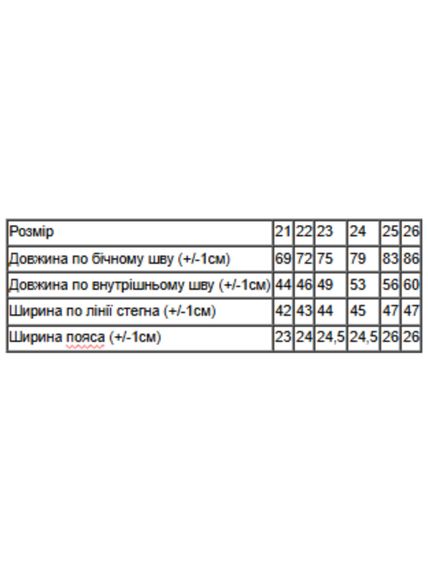 | Розмір | 21 | 22 | 23 | 24 | 25 | 26 |
|---|---|---|---|---|---|---|
| Довжина по бічному шву (+/-1см) | 69 | 72 | 75 | 79 | 83 | 86 |
| Довжина по внутрішньому шву (+/-1см) | 44 | 46 | 49 | 53 | 56 | 60 |
| Ширина по лінії стегна (+/-1см) | 42 | 43 | 44 | 45 | 47 | 47 |
| Ширина пояса (+/-1см) | 23 | 24 | 24,5 | 24,5 | 26 | 26 |